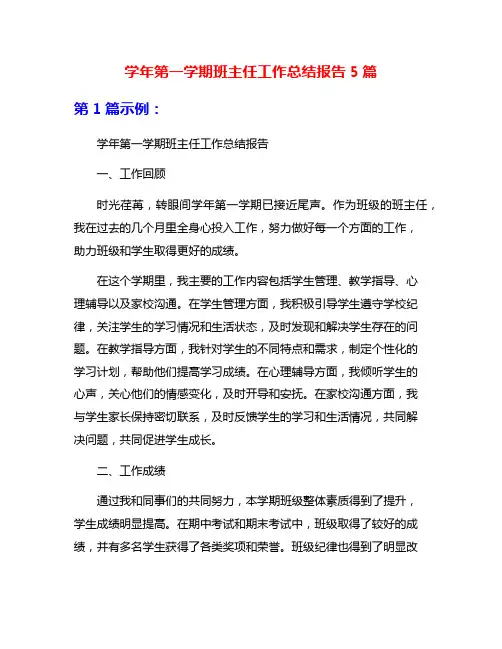 学年第一学期班主任工作总结报告 5 篇

第 1 篇示例：

学年第一学期班主任工作总结报告

一、工作回顾

时光荏苒，转眼间学年第一学期已接近尾声。作为班级的班主任，我在过去的几个月里全身心投入工作，努力做好每一个方面的工作，助力班级和学生取得更好的成绩。

在这个学期里，我主要的工作内容包括学生管理、教学指导、心理辅导以及家校沟通。在学生管理方面，我积极引导学生遵守学校纪律，关注学生的学习情况和生活状态，及时发现和解决学生存在的问题。在教学指导方面，我针对学生的不同特点和需求，制定个性化的学习计划，帮助他们提高学习成绩。在心理辅导方面，我倾听学生的心声，关心他们的情感变化，及时开导和安抚。在家校沟通方面，我与学生家长保持密切联系，及时反馈学生的学习和生活情况，共同解决问题，共同促进学生成长。

二、工作成绩

通过我和同事们的共同努力，本学期班级整体素质得到了提升，学生成绩明显提高。在期中考试和期末考试中，班级取得了较好的成绩，并有多名学生获得了各类奖项和荣誉。班级纪律也得到了明显改